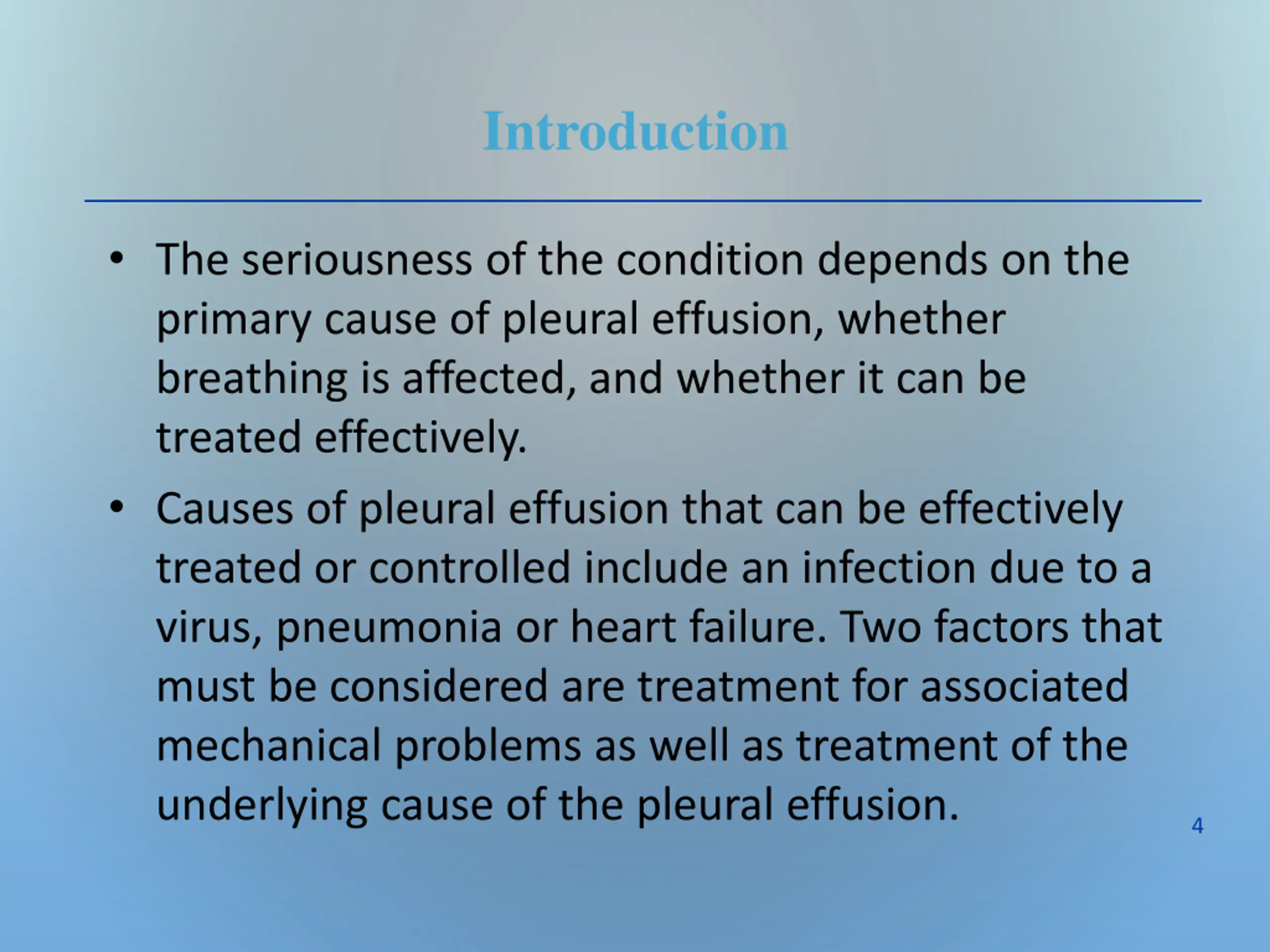 Introduction

• The seriousness of the condition depends on the primary cause of pleural effusion, whether breathing is affected, and whether it can be treated effectively.

• Causes of pleural effusion that can be effectively treated or controlled include an infection due to a virus, pneumonia or heart failure. Two factors that must be considered are treatment for associated mechanical problems as well as treatment of the underlying cause of the pleural effusion.

4